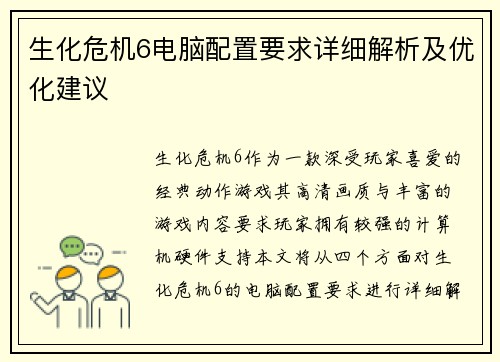 生化危机6电脑配置要求详细解析及优化建议

生化危机6作为一款深受玩家喜爱的经典动作游戏其高清画质与丰富的游戏内容要求玩家拥有较强的计算机硬件支持本文将从四个方面对生化危机6的电脑配置要求进行详细解